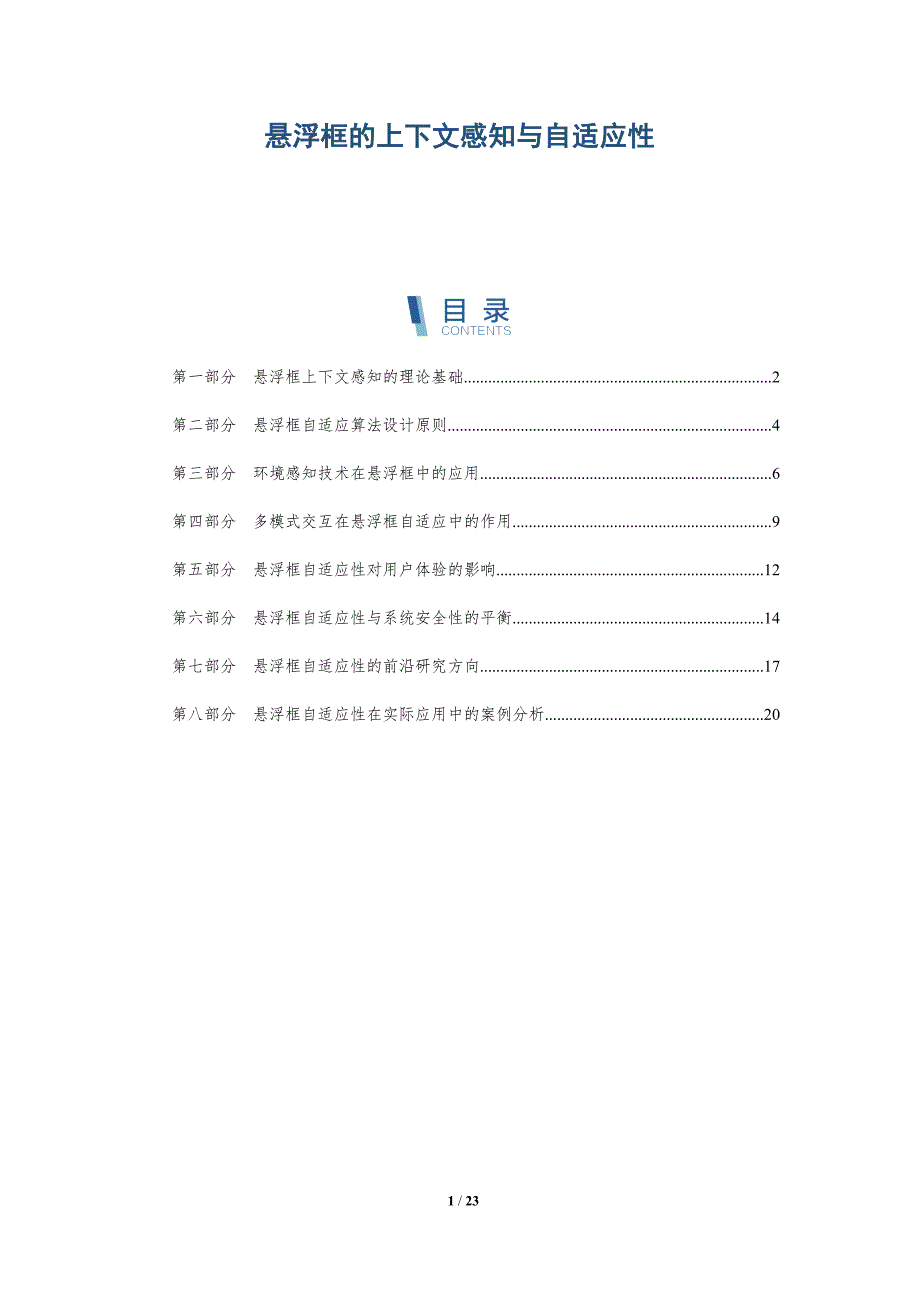 悬浮框的上下文感知与自适应性

目录
CONTENTS

第一部分 悬浮框上下文感知的理论基础 2

第二部分 悬浮框自适应算法设计原则 4

第三部分 环境感知技术在悬浮框中的应用 6

第四部分 多模式交互在悬浮框自适应中的作用 9

第五部分 悬浮框自适应性对用户体验的影响 12

第六部分 悬浮框自适应性与系统安全性的平衡 14

第七部分 悬浮框自适应性的前沿研究方向 17

第八部分 悬浮框自适应性在实际应用中的案例分析 20

1 / 23